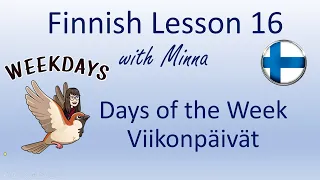 Finnish Lesson 16

with Minna

WEEKDAYS

Days of the Week
Viikonpäivät